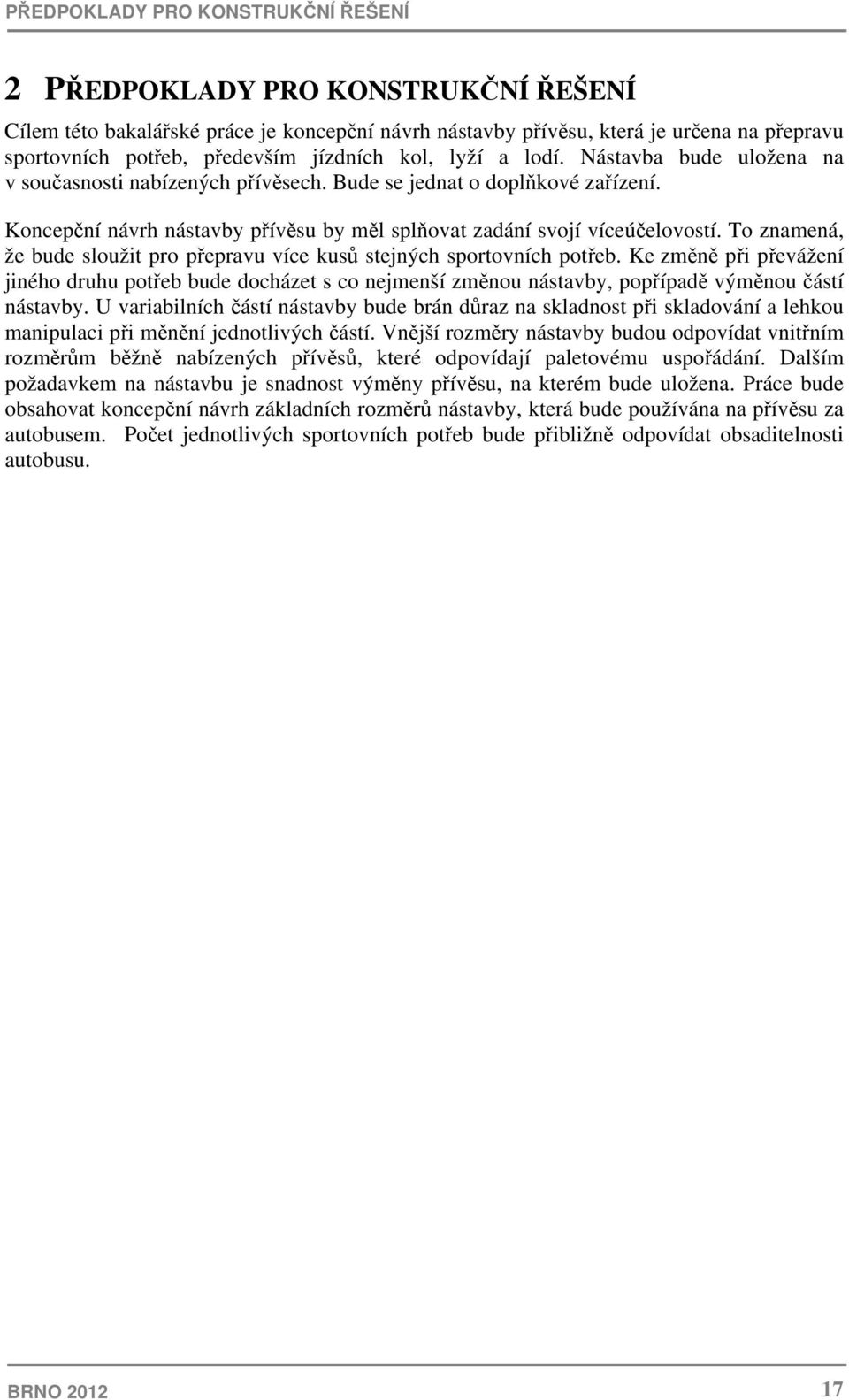 PŘEDPOKLADY PRO KONSTRUKČNÍ ŘEŠENÍ

2 PŘEDPOKLADY PRO KONSTRUKČNÍ ŘEŠENÍ

Cílem této bakalářské práce je koncepční návrh nástavby přívěsu, která je určena na přepravu sportovních potřeb, především jízdních kol, lyží a lodí. Nástavba bude uložena na v současnosti nabízených přívěsech. Bude se jednat o doplňkové zařízení.

Koncepční návrh nástavby přívěsu by měl splňovat zadání svojí víceúčelovostí. To znamená, že bude sloužit pro přepravu více kusů stejných sportovních potřeb. Ke změně při převážení jiného druhu potřeb bude docházet s co nejmenší změnou nástavby, popřípadě výměnou částí nástavby. U variabilních částí nástavby bude brán důraz na skladnost při skladování a lehkou manipulaci při měnění jednotlivých částí. Vnější rozměry nástavby budou odpovídat vnitřním rozměrům běžně nabízených přívěsů, které odpovídají paletovému uspořádání. Dalším požadavkem na nástavbu je snadnost výměny přívěsu, na kterém bude uložena. Práce bude obsahovat koncepční návrh základních rozměrů nástavby, která bude používána na přívěsu za autobusem. Počet jednotlivých sportovních potřeb bude přibližně odpovídat obsaditelnosti autobusu.

BRNO 2012

17